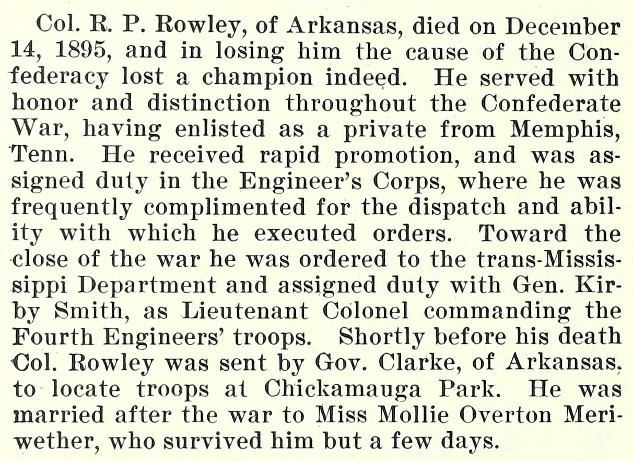 Col. R. P. Rowley, of Arkansas, died on December 14, 1895, and in losing him the cause of the Confederacy lost a champion indeed. He served with honor and distinction throughout the Confederate War, having enlisted as a private from Memphis, Tenn. He received rapid promotion, and was assigned duty in the Engineer's Corps, where he was frequently complimented for the dispatch and ability with which he executed orders. Toward the close of the war he was ordered to the trans-Mississippi Department and assigned duty with Gen. Kirby Smith, as Lieutenant Colonel commanding the Fourth Engineers' troops. Shortly before his death Col. Rowley was sent by Gov. Clarke, of Arkansas, to locate troops at Chickamauga Park. He was married after the war to Miss Mollie Overton Meriwether, who survived him but a few days.